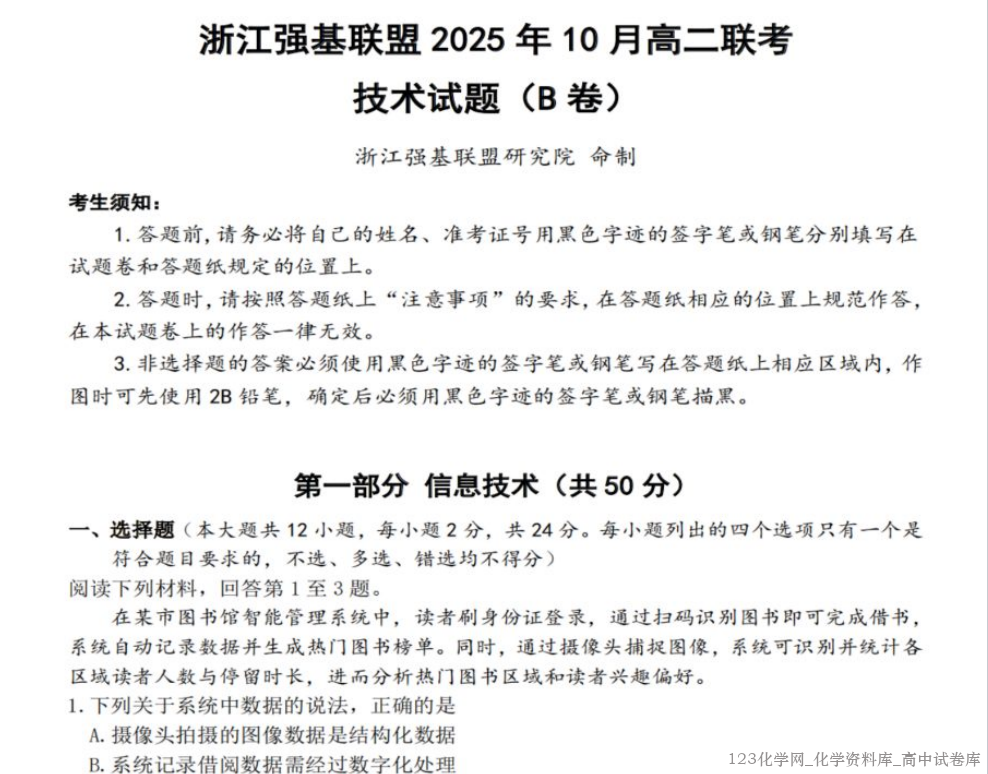 浙江强基联盟 2025 年 10 月高二联考
技术试题（B 卷）

浙江强基联盟研究院 命制

考生须知：

1. 答题前，请务必将自己的姓名、准考证号用黑色字迹的签字笔或钢笔分别填写在试题卷和答题纸规定的位置上。

2. 答题时，请按照答题纸上“注意事项”的要求，在答题纸相应的位置上规范作答，在本试题卷上的作答一律无效。

3. 非选择题的答案必须使用黑色字迹的签字笔或钢笔写在答题纸上相应区域内，作图时可先使用 2B 铅笔，确定后必须用黑色字迹的签字笔或钢笔描黑。

第一部分 信息技术（共 50 分）

一、选择题（本大题共 12 小题，每小题 2 分，共 24 分。每小题列出的四个选项只有一个是符合题目要求的，不选、多选、错选均不得分）

阅读下列材料，回答第 1 至 3 题。

在某市图书馆智能管理系统中，读者刷身份证登录，通过扫码识别图书即可完成借书，系统自动记录数据并生成热门图书榜单。同时，通过摄像头捕捉图像，系统可识别并统计各区域读者人数与停留时长，进而分析热门图书区域和读者兴趣偏好。

1. 下列关于系统中数据的说法，正确的是

A. 摄像头拍摄的图像数据是结构化数据

B. 系统记录借阅数据需经过数字化处理

123化学网_化学资料库_高中试卷库